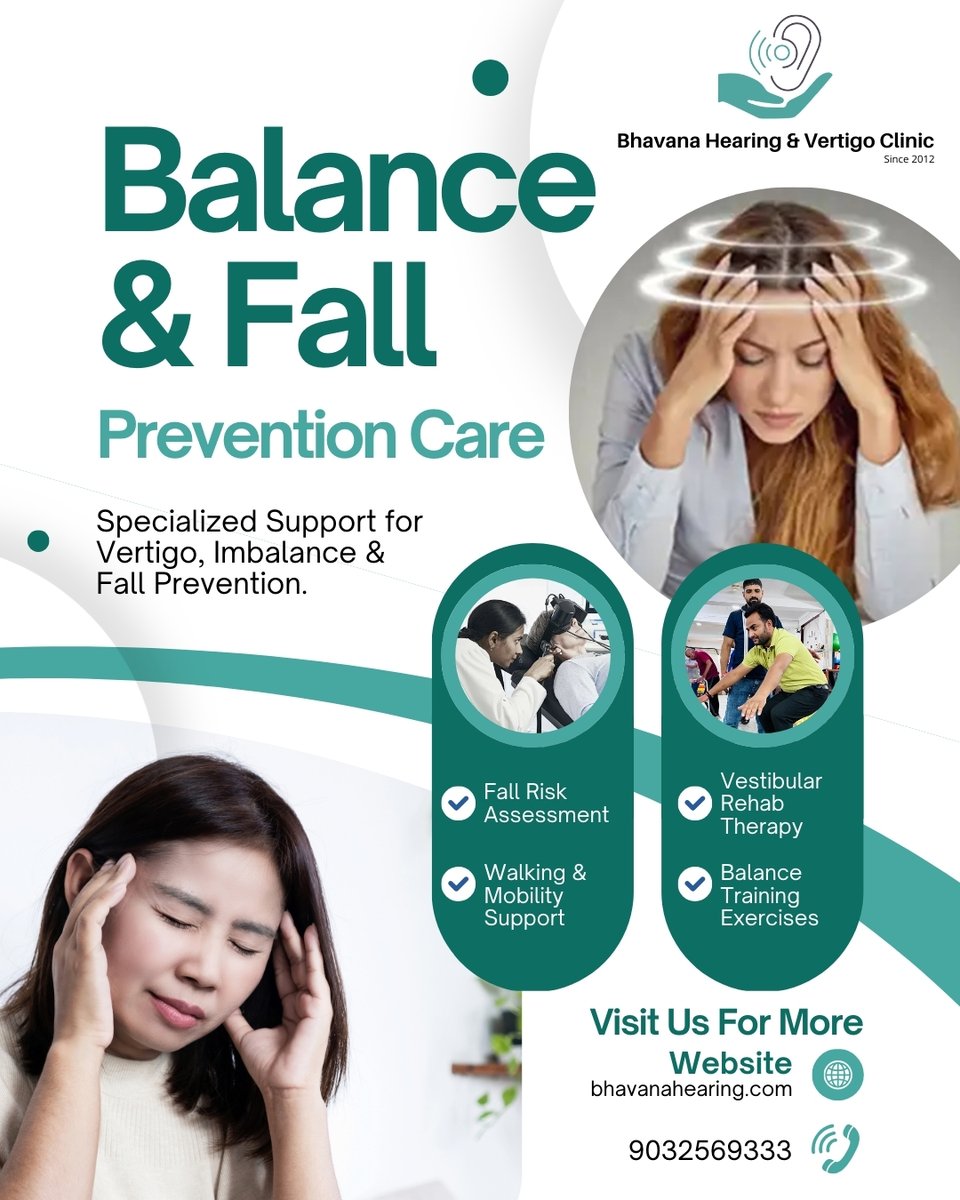 Bhavana Hearing & Vertigo Clinic
Since 2012

Balance & Fall

Prevention Care

Specialized Support for Vertigo, Imbalance & Fall Prevention.

Fall Risk Assessment

Walking & Mobility Support

Vestibular Rehab Therapy

Balance Training Exercises

Visit Us For More

Website
bhavanahearing.com

9032569333